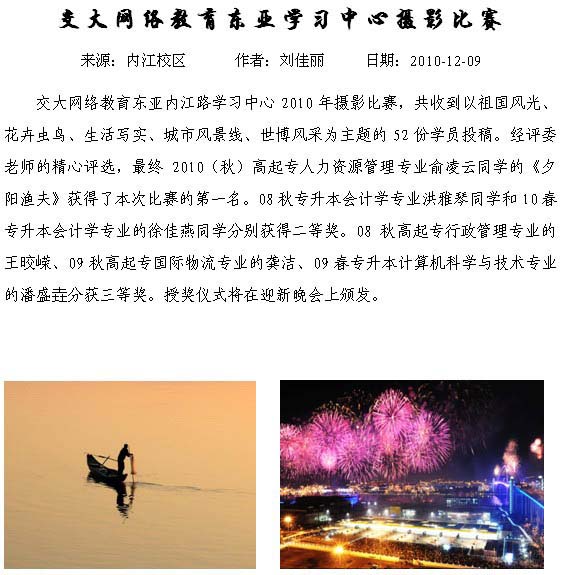 交大网络教育东亚学习中心摄影比赛

来源：内江校区　　作者：刘佳丽　　日期：2010-12-09

交大网络教育东亚内江路学习中心 2010 年摄影比赛，共收到以祖国风光、花卉虫鸟、生活写实、城市风景线、世博风采为主题的 52 份学员投稿。经评委老师的精心评选，最终 2010（秋）高起专人力资源管理专业俞凌云同学的《夕阳渔夫》获得了本次比赛的第一名。08 秋专升本会计学专业洪雅琴同学和 10 春专升本会计学专业的徐佳燕同学分别获得二等奖。08 秋高起专行政管理专业的王皎嵘、09 秋高起专国际物流专业的龚洁、09 春专升本计算机科学与技术专业的潘盛垚分获三等奖。授奖仪式将在迎新晚会上颁发。